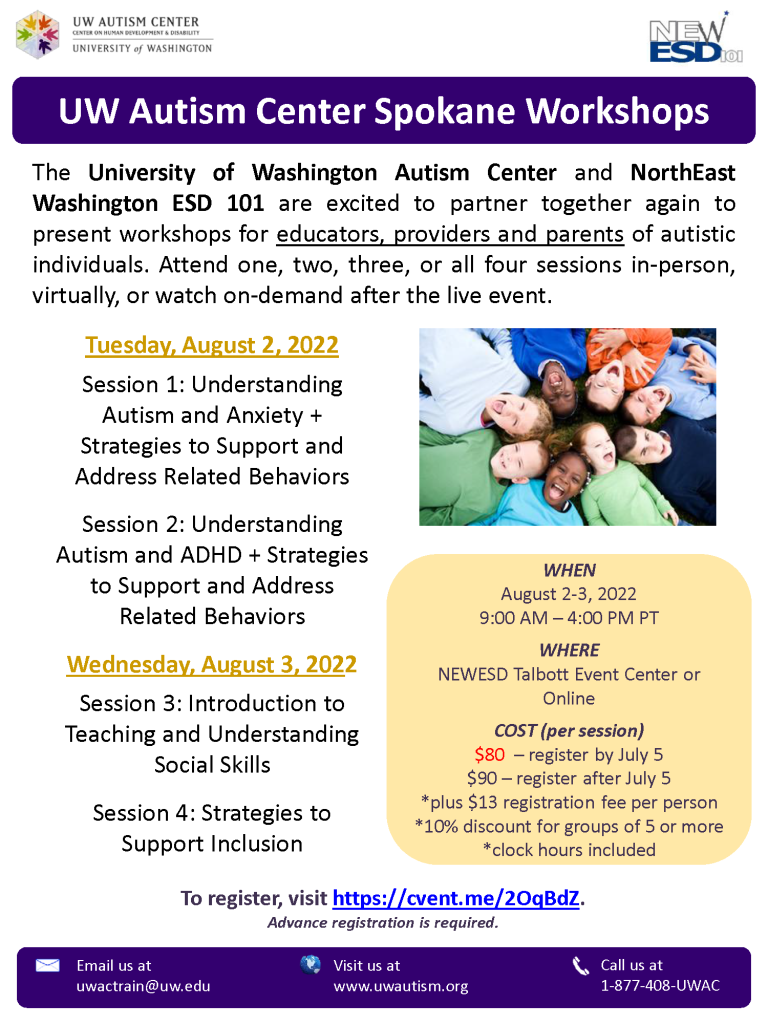 UW AUTISM CENTER
CENTER ON HUMAN DEVELOPMENT & DISABILITY
UNIVERSITY of WASHINGTON

NEW ESD 101

UW Autism Center Spokane Workshops

The University of Washington Autism Center and NorthEast Washington ESD 101 are excited to partner together again to present workshops for educators, providers and parents of autistic individuals. Attend one, two, three, or all four sessions in-person, virtually, or watch on-demand after the live event.

Tuesday, August 2, 2022

Session 1: Understanding Autism and Anxiety + Strategies to Support and Address Related Behaviors

Session 2: Understanding Autism and ADHD + Strategies to Support and Address Related Behaviors

Wednesday, August 3, 2022

Session 3: Introduction to Teaching and Understanding Social Skills

Session 4: Strategies to Support Inclusion

WHEN
August 2-3, 2022
9:00 AM – 4:00 PM PT

WHERE
NEWESD Talbott Event Center or Online

COST (per session)
$80 – register by July 5
$90 – register after July 5
*plus $13 registration fee per person
*10% discount for groups of 5 or more
*clock hours included

To register, visit https://cvent.me/2OqBdZ.
Advance registration is required.

Email us at
uwactrain@uw.edu

Visit us at
www.uwautism.org

Call us at
1-877-408-UWAC